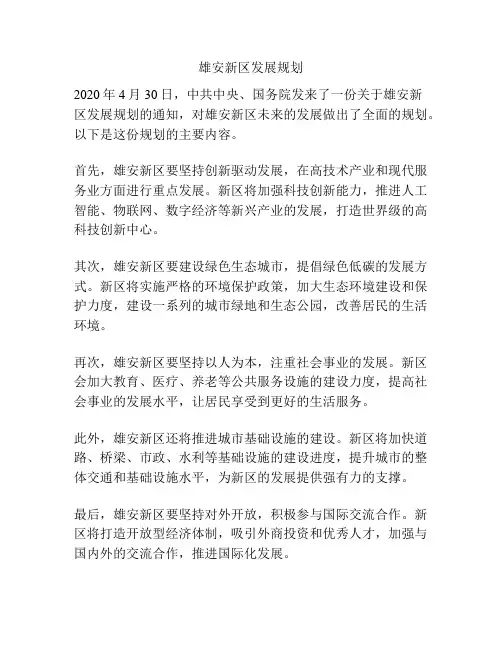 雄安新区发展规划

2020 年 4 月 30 日，中共中央、国务院发来了一份关于雄安新区发展规划的通知，对雄安新区未来的发展做出了全面的规划。以下是这份规划的主要内容。

首先，雄安新区要坚持创新驱动发展，在高技术产业和现代服务业方面进行重点发展。新区将加强科技创新能力，推进人工智能、物联网、数字经济等新兴产业的发展，打造世界级的高科技创新中心。

其次，雄安新区要建设绿色生态城市，提倡绿色低碳的发展方式。新区将实施严格的环境保护政策，加大生态环境建设和保护力度，建设一系列的城市绿地和生态公园，改善居民的生活环境。

再次，雄安新区要坚持以人为本，注重社会事业的发展。新区会加大教育、医疗、养老等公共服务设施的建设力度，提高社会事业的发展水平，让居民享受到更好的生活服务。

此外，雄安新区还将推进城市基础设施的建设。新区将加快道路、桥梁、市政、水利等基础设施的建设进度，提升城市的整体交通和基础设施水平，为新区的发展提供强有力的支撑。

最后，雄安新区要坚持对外开放，积极参与国际交流合作。新区将打造开放型经济体制，吸引外商投资和优秀人才，加强与国内外的交流合作，推进国际化发展。